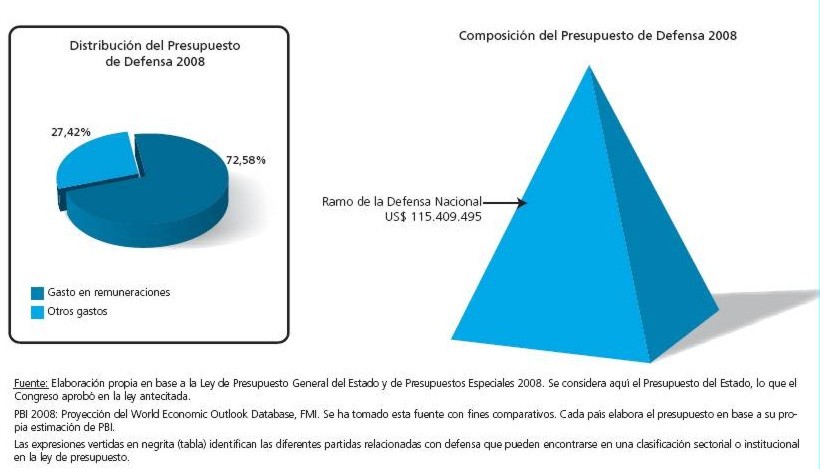 Distribución del Presupuesto de Defensa 2008

27,42%

72,58%

Gasto en remuneraciones

Otros gastos

Composición del Presupuesto de Defensa 2008

Ramo de la Defensa Nacional
US$ 115.409.495

Fuente: Elaboración propia en base a la Ley de Presupuesto General del Estado y de Presupuestos Especiales 2008. Se considera aquí el Presupuesto del Estado, lo que el Congreso aprobó en la ley antecitada.

PBI 2008: Proyección del World Economic Outlook Database, FMI. Se ha tomado esta fuente con fines comparativos. Cada país elabora el presupuesto en base a su propia estimación de PBI.

Las expresiones vertidas en negrita (tabla) identifican las diferentes partidas relacionadas con defensa que pueden encontrarse en una clasificación sectorial o institucional en la ley de presupuesto.